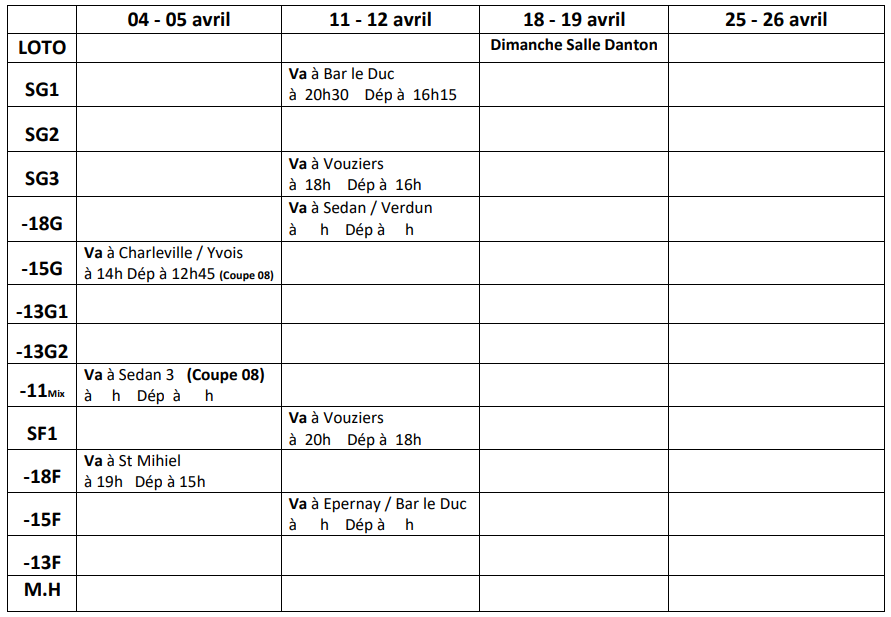 |  | 04 - 05 avril | 11 - 12 avril | 18 - 19 avril | 25 - 26 avril |
|---|---|---|---|---|
| LOTO |  |  | Dimanche Salle Danton |  |
| SG1 |  | Va à Bar le Duc à 20h30 Dép à 16h15 |  |  |
| SG2 |  |  |  |  |
| SG3 |  | Va à Vouziers à 18h Dép à 16h |  |  |
| -18G |  | Va à Sedan / Verdun à h Dép à h |  |  |
| -15G | Va à Charleville / Yvois à 14h Dép à 12h45 (Coupe 08) |  |  |  |
| -13G1 |  |  |  |  |
| -13G2 |  |  |  |  |
| -11Mix | Va à Sedan 3 (Coupe 08) à h Dép à h |  |  |  |
| SF1 |  | Va à Vouziers à 20h Dép à 18h |  |  |
| -18F | Va à St Mihiel à 19h Dép à 15h |  |  |  |
| -15F |  | Va à Epernay / Bar le Duc à h Dép à h |  |  |
| -13F |  |  |  |  |
| M.H |  |  |  |  |